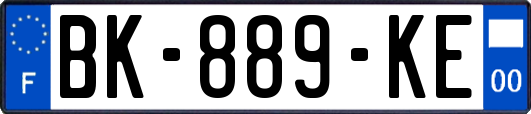 F

BK-889-KE

00